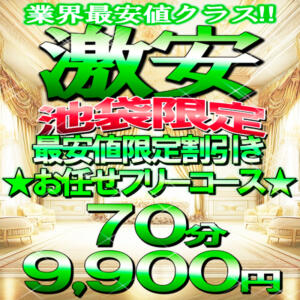 業界最安値クラス!!

激安

池袋限定

最安値限定割引き

★お任せフリーコース★

70分

9,900円